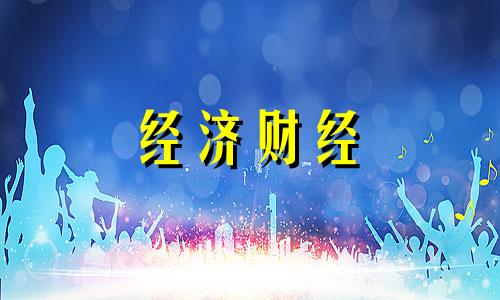 经济财经